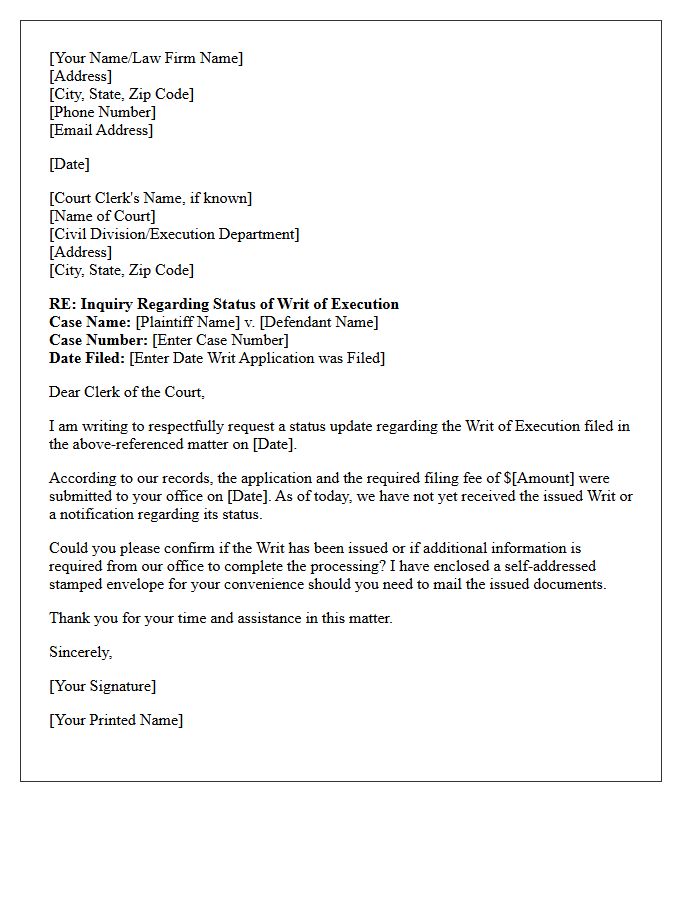 [Your Name/Law Firm Name]
[Address]
[City, State, Zip Code]
[Phone Number]
[Email Address]

[Date]

[Court Clerk's Name, if known]
[Name of Court]
[Civil Division/Execution Department]
[Address]
[City, State, Zip Code]

RE: Inquiry Regarding Status of Writ of Execution
Case Name: [Plaintiff Name] v. [Defendant Name]
Case Number: [Enter Case Number]
Date Filed: [Enter Date Writ Application was Filed]

Dear Clerk of the Court,

I am writing to respectfully request a status update regarding the Writ of Execution filed in the above-referenced matter on [Date].

According to our records, the application and the required filing fee of $[Amount] were submitted to your office on [Date]. As of today, we have not yet received the issued Writ or a notification regarding its status.

Could you please confirm if the Writ has been issued or if additional information is required from our office to complete the processing? I have enclosed a self-addressed stamped envelope for your convenience should you need to mail the issued documents.

Thank you for your time and assistance in this matter.

Sincerely,

[Your Signature]

[Your Printed Name]